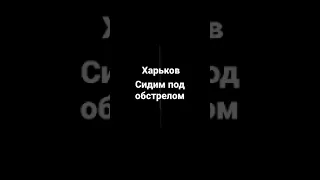 Харьков
Сидим под обстрелом